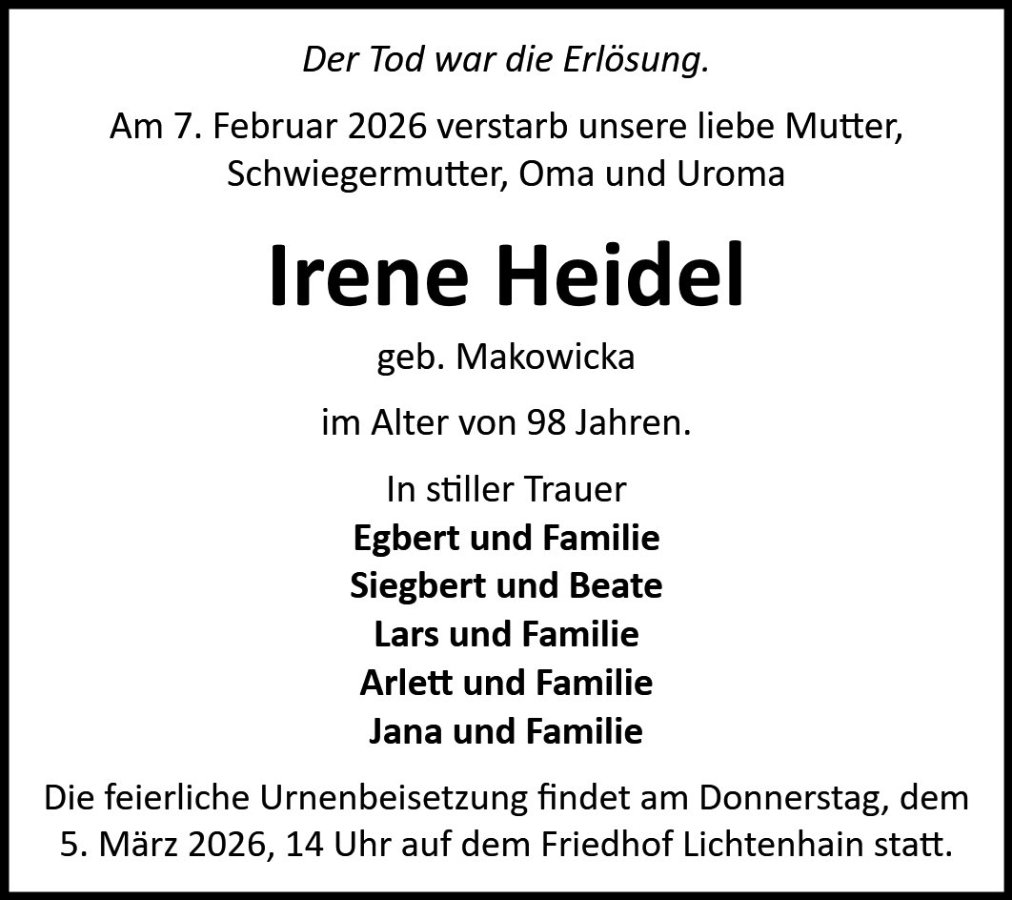 Der Tod war die Erlösung.

Am 7. Februar 2026 verstarb unsere liebe Mutter, Schwiegermutter, Oma und Uroma

Irene Heidel

geb. Makowicka

im Alter von 98 Jahren.

In stiller Trauer
Egbert und Familie
Siegbert und Beate
Lars und Familie
Arlett und Familie
Jana und Familie

Die feierliche Urnenbeisetzung findet am Donnerstag, dem 5. März 2026, 14 Uhr auf dem Friedhof Lichtenhain statt.